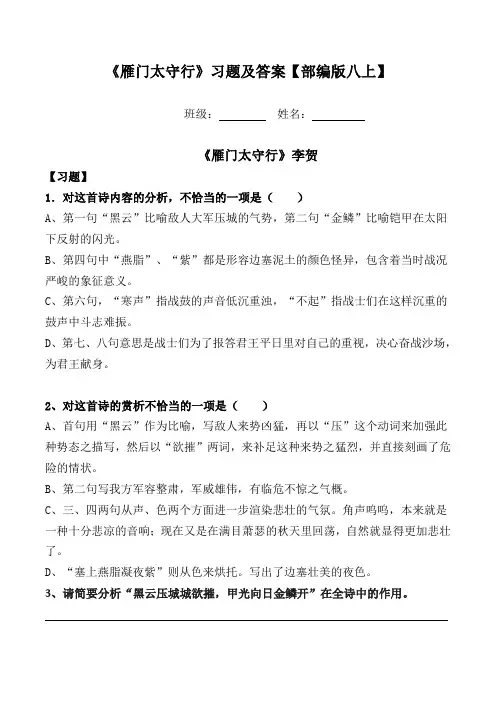 《雁门太守行》习题及答案【部编版八上】

班级：________ 姓名：________

《雁门太守行》李贺

【习题】

1．对这首诗内容的分析，不恰当的一项是（　　）

A、第一句“黑云”比喻敌人大军压城的气势，第二句“金鳞”比喻铠甲在太阳下反射的闪光。

B、第四句中“燕脂”、“紫”都是形容边塞泥土的颜色怪异，包含着当时战况严峻的象征意义。

C、第六句，“寒声”指战鼓的声音低沉重浊，“不起”指战士们在这样沉重的鼓声中斗志难振。

D、第七、八句意思是战士们为了报答君王平日里对自己的重视，决心奋战沙场，为君王献身。

2、对这首诗的赏析不恰当的一项是（　　）

A、首句用“黑云”作为比喻，写敌人来势凶猛，再以“压”这个动词来加强此种势态之描写，然后以“欲摧”两词，来补足这种来势之猛烈，并直接刻画了危险的情状。

B、第二句写我方军容整肃，军威雄伟，有临危不惊之气概。

C、三、四两句从声、色两个方面进一步渲染悲壮的气氛。角声呜呜，本来就是一种十分悲凉的音响；现在又是在满目萧瑟的秋天里回荡，自然就显得更加悲壮了。

D、“塞上燕脂凝夜紫”则从色来烘托。写出了边塞壮美的夜色。

3、请简要分析“黑云压城城欲摧，甲光向日金鳞开”在全诗中的作用。